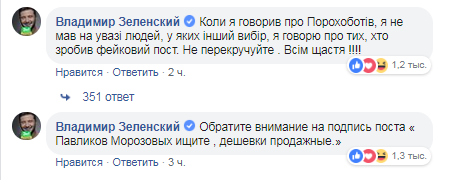 Владимир Зеленский Коли я говорив про Порохоботів, я не мав на увазі людей, у яких інший вибір, я говорю про тих, хто зробив фейковий пост. Не перекручуйте . Всім щастя !!!!

1,2 тыс.

Нравится · Ответить · 2 ч.

351 ответ

Владимир Зеленский Обратите внимание на подпись поста « Павликов Морозовых ищите , дешевки продажные.»

1,3 тыс.

Нравится · Ответить · 3 ч.